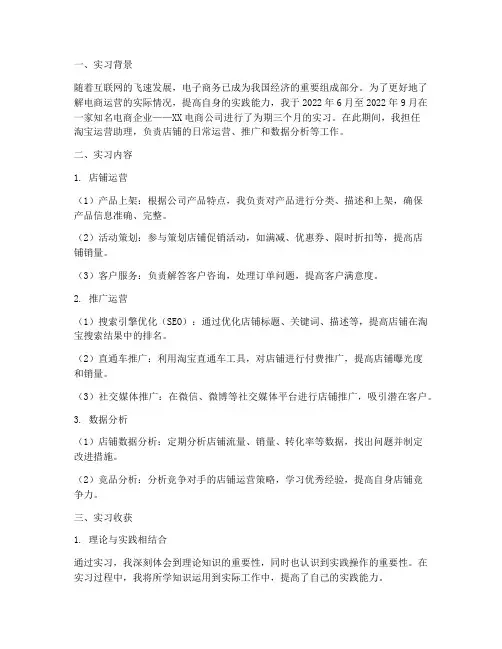 一、实习背景

随着互联网的飞速发展，电子商务已成为我国经济的重要组成部分。为了更好地了解电商运营的实际情况，提高自身的实践能力，我于 2022 年 6 月至 2022 年 9 月在一家知名电商企业——XX 电商公司进行了为期三个月的实习。在此期间，我担任淘宝运营助理，负责店铺的日常运营、推广和数据分析等工作。

二、实习内容

1. 店铺运营

（1）产品上架：根据公司产品特点，我负责对产品进行分类、描述和上架，确保产品信息准确、完整。

（2）活动策划：参与策划店铺促销活动，如满减、优惠券、限时折扣等，提高店铺销量。

（3）客户服务：负责解答客户咨询，处理订单问题，提高客户满意度。

2. 推广运营

（1）搜索引擎优化（SEO）：通过优化店铺标题、关键词、描述等，提高店铺在淘宝搜索结果中的排名。

（2）直通车推广：利用淘宝直通车工具，对店铺进行付费推广，提高店铺曝光度和销量。

（3）社交媒体推广：在微信、微博等社交媒体平台进行店铺推广，吸引潜在客户。

3. 数据分析

（1）店铺数据分析：定期分析店铺流量、销量、转化率等数据，找出问题并制定改进措施。

（2）竞品分析：分析竞争对手的店铺运营策略，学习优秀经验，提高自身店铺竞争力。

三、实习收获

1. 理论与实践相结合

通过实习，我深刻体会到理论知识的重要性，同时也认识到实践操作的重要性。在实习过程中，我将所学知识运用到实际工作中，提高了自己的实践能力。